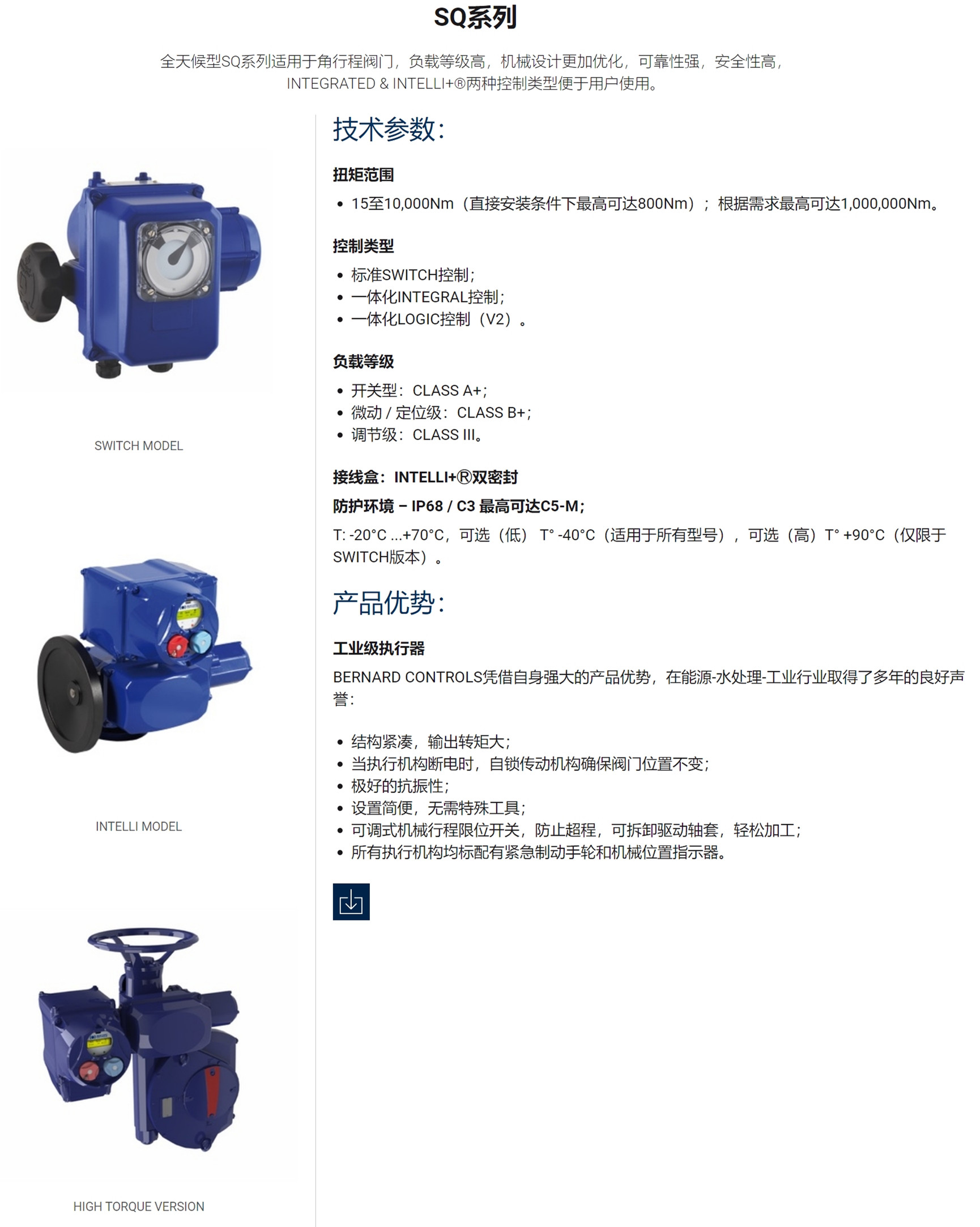 SQ系列

全天候型SQ系列适用于角行程阀门，负载等级高，机械设计更加优化，可靠性强，安全性高，INTEGRATED & INTELLI+®两种控制类型便于用户使用。

SWITCH MODEL

INTELLI MODEL

HIGH TORQUE VERSION

技术参数:

扭矩范围

• 15至10,000Nm（直接安装条件下最高可达800Nm）；根据需求最高可达1,000,000Nm。

控制类型

• 标准SWITCH控制;
• 一体化INTEGRAL控制;
• 一体化LOGIC控制（V2）。

负载等级

• 开关型：CLASS A+;
• 微动 / 定位级：CLASS B+;
• 调节级：CLASS III。

接线盒：INTELLI+®双密封

防护环境 – IP68 / C3 最高可达C5-M;

T: -20°C ...+70°C，可选（低） T° -40°C（适用于所有型号），可选（高）T° +90°C（仅限于SWITCH版本）。

产品优势:

工业级执行器

BERNARD CONTROLS凭借自身强大的产品优势，在能源-水处理-工业行业取得了多年的良好声誉：

• 结构紧凑，输出转矩大;
• 当执行机构断电时，自锁传动机构确保阀门位置不变;
• 极好的抗振性;
• 设置简便，无需特殊工具;
• 可调式机械行程限位开关，防止超程，可拆卸驱动轴套，轻松加工;
• 所有执行机构均标配有紧急制动手轮和机械位置指示器。